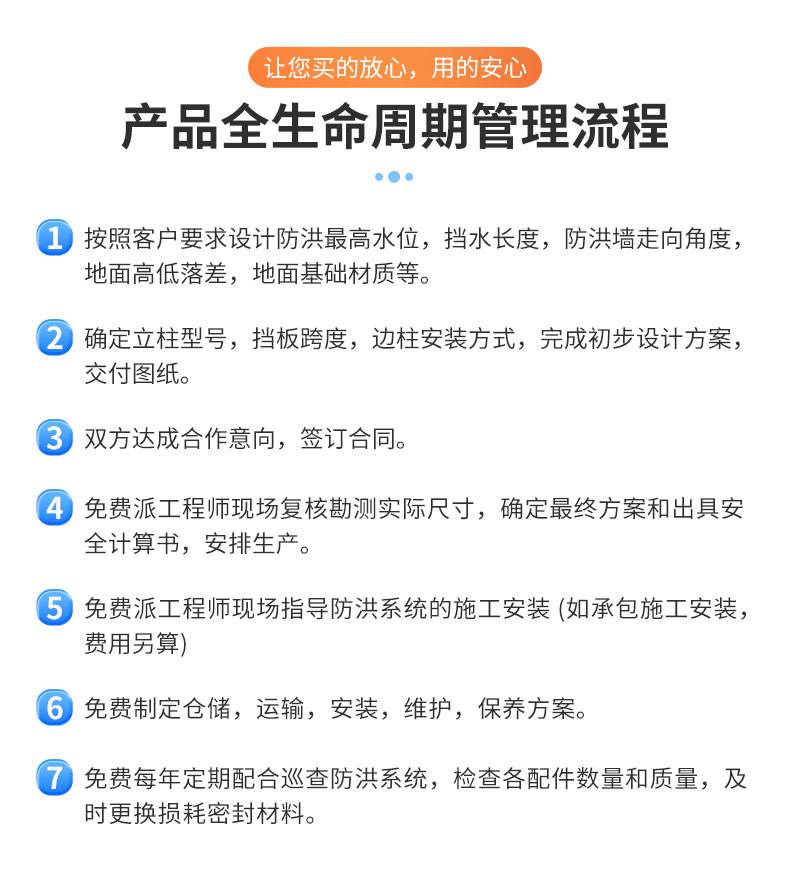 让您买的放心，用的安心

产品全生命周期管理流程

1 按照客户要求设计防洪最高水位，挡水长度，防洪墙走向角度，地面高低落差，地面基础材质等。

2 确定立柱型号，挡板跨度，边柱安装方式，完成初步设计方案，交付图纸。

3 双方达成合作意向，签订合同。

4 免费派工程师现场复核勘测实际尺寸，确定最终方案和出具安全计算书，安排生产。

5 免费派工程师现场指导防洪系统的施工安装 (如承包施工安装，费用另算)

6 免费制定仓储，运输，安装，维护，保养方案。

7 免费每年定期配合巡查防洪系统，检查各配件数量和质量，及时更换损耗密封材料。